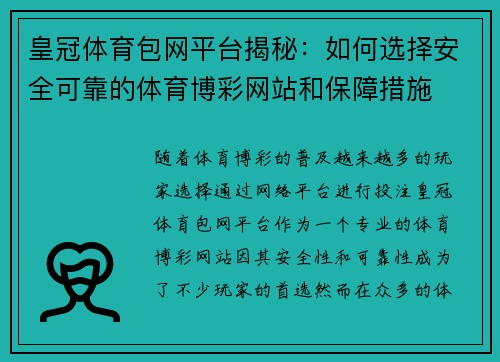 皇冠体育包网平台揭秘：如何选择安全可靠的体育博彩网站和保障措施

随着体育博彩的普及越来越多的玩家选择通过网络平台进行投注皇冠体育包网平台作为一个专业的体育博彩网站因其安全性和可靠性成为了不少玩家的首选然而在众多的体